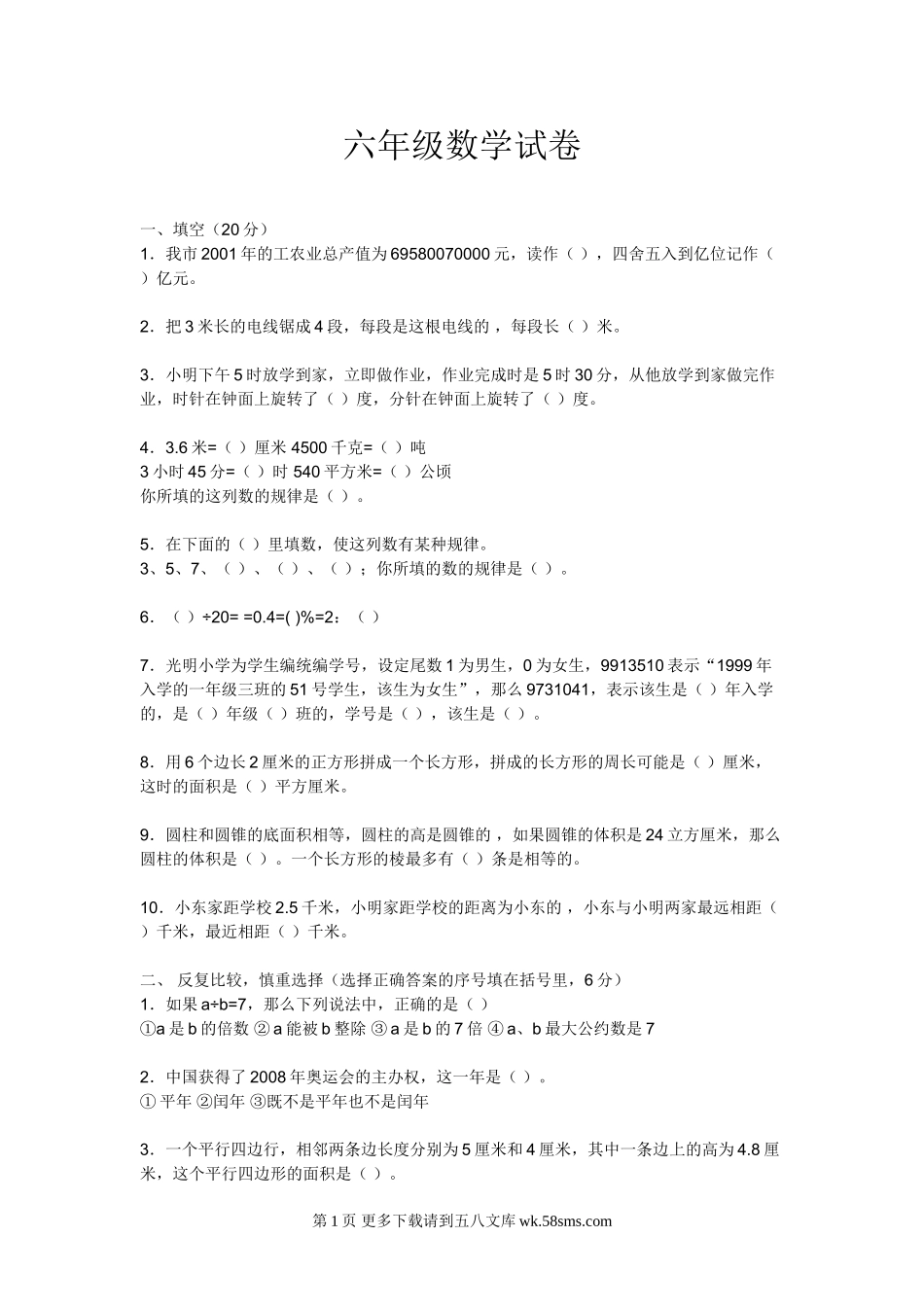 六年级数学试卷

一、填空（20 分）
1．我市 2001 年的工农业总产值为 69580070000 元，读作（ ），四舍五入到亿位记作（ ）亿元。

2．把 3 米长的电线锯成 4 段，每段是这根电线的 ，每段长（ ）米。

3．小明下午 5 时放学到家，立即做作业，作业完成时是 5 时 30 分，从他放学到家做完作业，时针在钟面上旋转了（ ）度，分针在钟面上旋转了（ ）度。

4．3.6 米=（ ）厘米 4500 千克=（ ）吨
3 小时 45 分=（ ）时 540 平方米=（ ）公顷
你所填的这列数的规律是（ ）。

5．在下面的（ ）里填数，使这列数有某种规律。
3、5、7、（ ）、（ ）、（ ）；你所填的数的规律是（ ）。

6．（ ）÷20= =0.4=( )%=2：（ ）

7．光明小学为学生编统编学号，设定尾数 1 为男生，0 为女生，9913510 表示“1999 年入学的一年级三班的 51 号学生，该生为女生”，那么 9731041，表示该生是（ ）年入学的，是（ ）年级（ ）班的，学号是（ ），该生是（ ）。

8．用 6 个边长 2 厘米的正方形拼成一个长方形，拼成的长方形的周长可能是（ ）厘米，这时的面积是（ ）平方厘米。

9．圆柱和圆锥的底面积相等，圆柱的高是圆锥的 ，如果圆锥的体积是 24 立方厘米，那么圆柱的体积是（ ）。一个长方形的棱最多有（ ）条是相等的。

10．小东家距学校 2.5 千米，小明家距学校的距离为小东的 ，小东与小明两家最远相距（ ）千米，最近相距（ ）千米。

二、 反复比较，慎重选择（选择正确答案的序号填在括号里，6 分）
1．如果 a÷b=7，那么下列说法中，正确的是（ ）
①a 是 b 的倍数 ②a 能被 b 整除 ③a 是 b 的 7 倍 ④a、b 最大公约数是 7

2．中国获得了 2008 年奥运会的主办权，这一年是（ ）。
① 平年 ②闰年 ③既不是平年也不是闰年

3．一个平行四边行，相邻两条边长度分别为 5 厘米和 4 厘米，其中一条边上的高为 4.8 厘米，这个平行四边形的面积是（ ）。

第 1 页 更多下载请到五八文库 wk.58sms.com